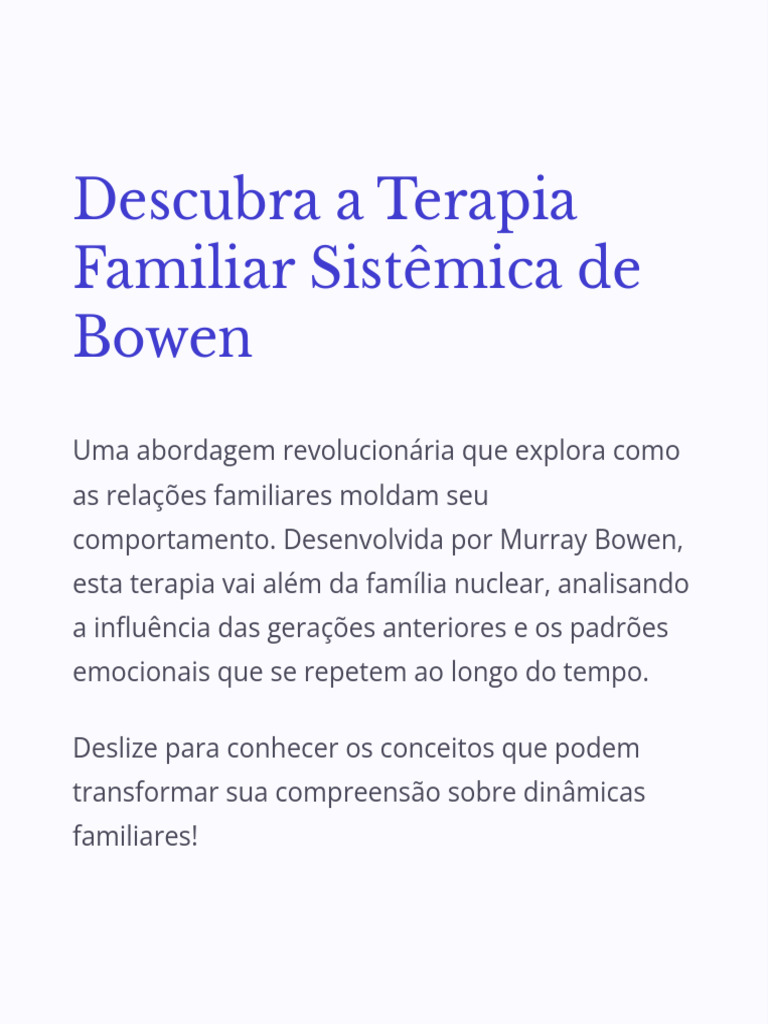 Descubra a Terapia Familiar Sistêmica de Bowen

Uma abordagem revolucionária que explora como as relações familiares moldam seu comportamento. Desenvolvida por Murray Bowen, esta terapia vai além da família nuclear, analisando a influência das gerações anteriores e os padrões emocionais que se repetem ao longo do tempo.

Deslize para conhecer os conceitos que podem transformar sua compreensão sobre dinâmicas familiares!